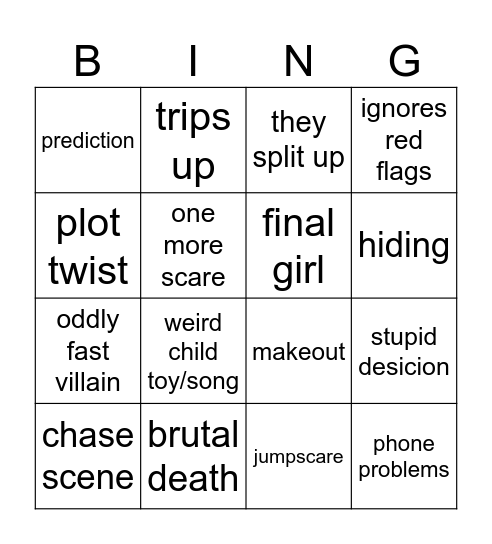 | B | I | N | G |
|---|---|---|---|
| prediction | trips up | they split up | ignores red flags |
| plot twist | one more scare | final girl | hiding |
| oddly fast villain | weird child toy/song | makeout | stupid desicion |
| chase scene | brutal death | jumpscare | phone problems |